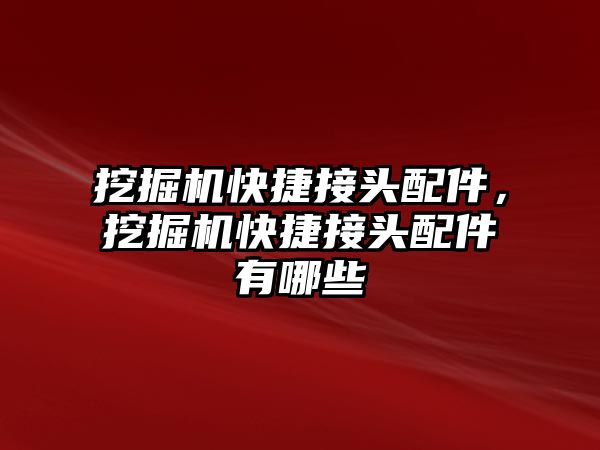 挖掘机快捷接头配件，挖掘机快捷接头配件有哪些